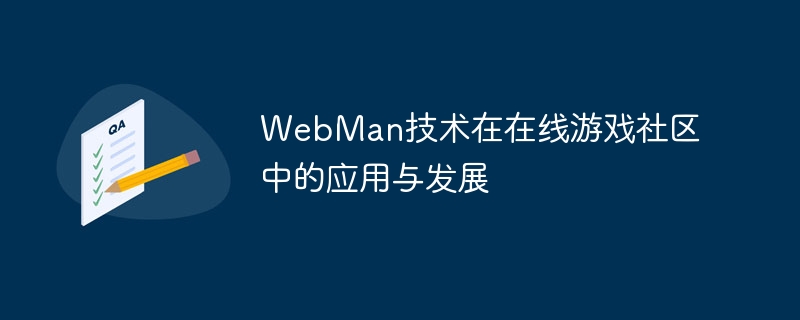 QA

WebMan技术在在线游戏社区中的应用与发展